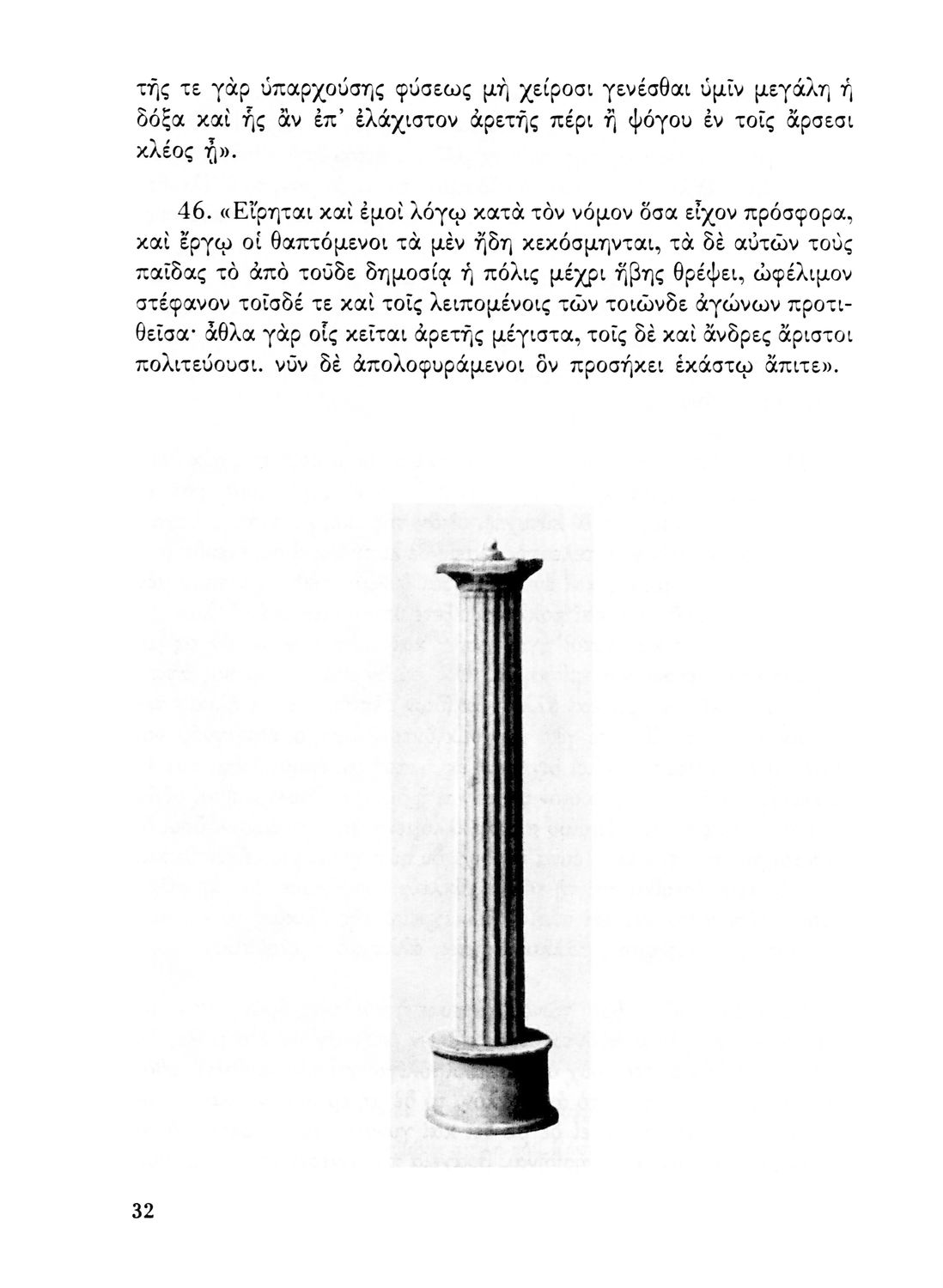 τῆς τε γὰρ ὑπαρχούσης φύσεως μὴ χείροσι γενέσθαι ὑμῖν μεγάλη ἡ δόξα καὶ ἧς ἂν ἐπ' ἐλάχιστον ἀρετῆς πέρι ἢ ψόγου ἐν τοῖς ἄρσεσι κλέος ᾖ».

46. «Εἴρηται καὶ ἐμοὶ λόγῳ κατὰ τὸν νόμον ὅσα εἶχον πρόσφορα, καὶ ἔργῳ οἱ θαπτόμενοι τὰ μὲν ἤδη κεκόσμηνται, τὰ δὲ αὐτῶν τοὺς παῖδας τὸ ἀπὸ τοῦδε δημοσίᾳ ἡ πόλις μέχρι ἥβης θρέψει, ὠφέλιμον στέφανον τοῖσδέ τε καὶ τοῖς λειπομένοις τῶν τοιῶνδε ἀγώνων προτιθεῖσα· ἆθλα γὰρ οἷς κεῖται ἀρετῆς μέγιστα, τοῖς δὲ καὶ ἄνδρες ἄριστοι πολιτεύουσι. νῦν δὲ ἀπολοφυράμενοι ὃν προσήκει ἑκάστῳ ἄπιτε».

32